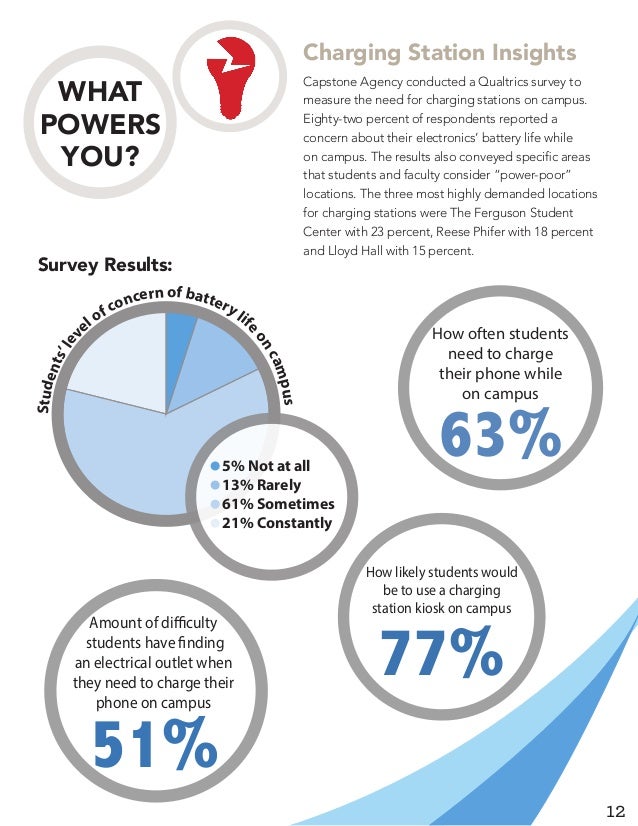 WHAT POWERS YOU?

Charging Station Insights

Capstone Agency conducted a Qualtrics survey to measure the need for charging stations on campus. Eighty-two percent of respondents reported a concern about their electronics' battery life while on campus. The results also conveyed specific areas that students and faculty consider "power-poor" locations. The three most highly demanded locations for charging stations were The Ferguson Student Center with 23 percent, Reese Phifer with 18 percent and Lloyd Hall with 15 percent.

Survey Results:

Students' level of concern of battery life on campus

5% Not at all
13% Rarely
61% Sometimes
21% Constantly

How often students need to charge their phone while on campus
63%

How likely students would be to use a charging station kiosk on campus
77%

Amount of difficulty students have finding an electrical outlet when they need to charge their phone on campus
51%

12